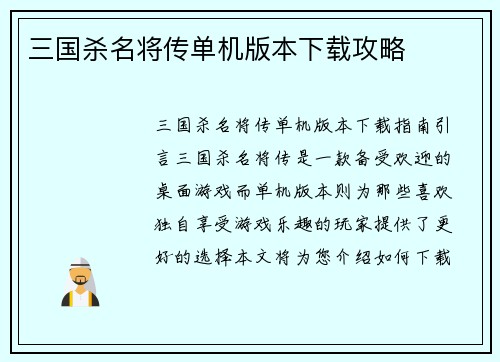 三国杀名将传单机版本下载攻略

三国杀名将传单机版本下载指南引言三国杀名将传是一款备受欢迎的桌面游戏而单机版本则为那些喜欢独自享受游戏乐趣的玩家提供了更好的选择本文将为您介绍如何下载